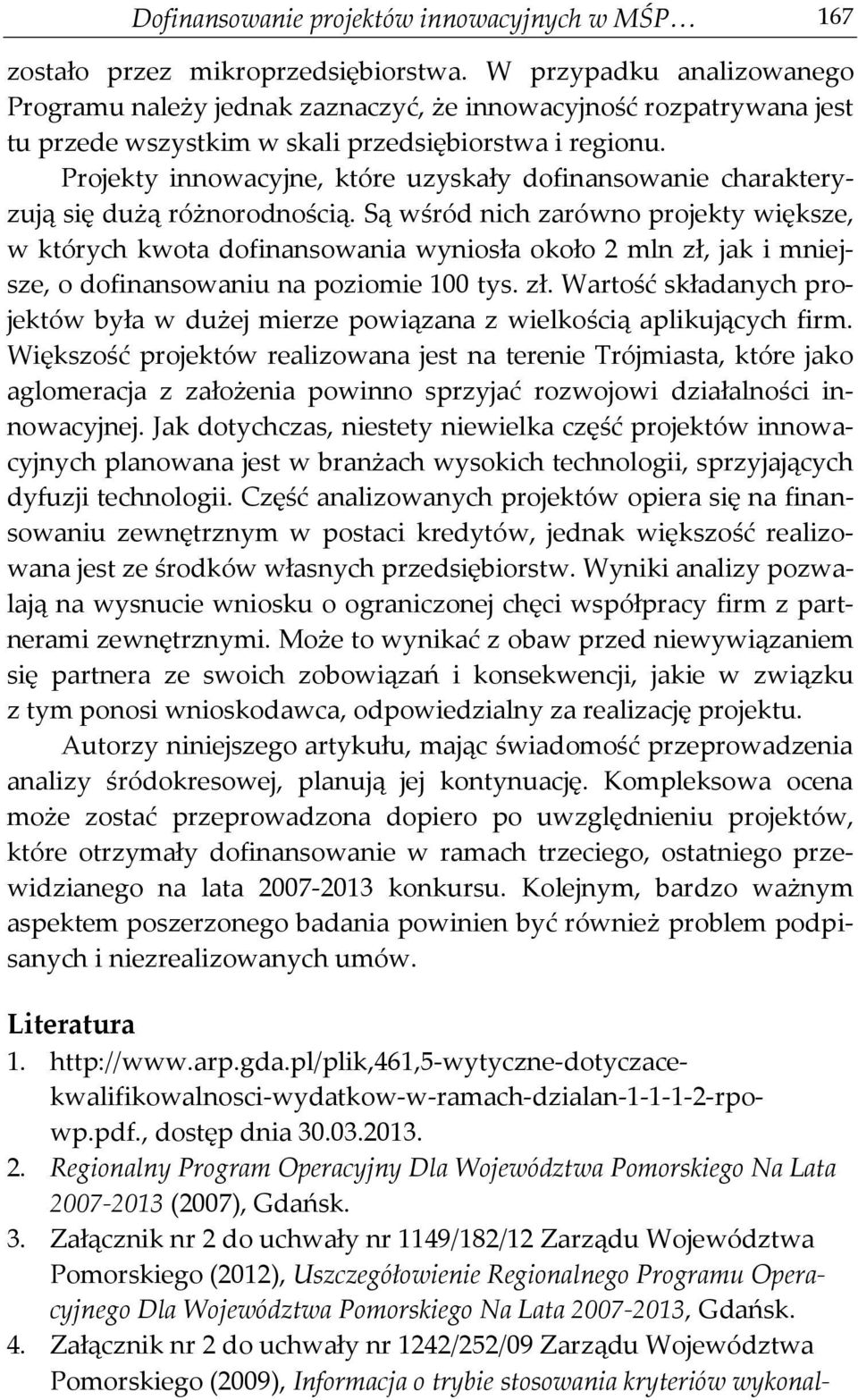 Dofinansowanie projektów innowacyjnych w MŚP… 167

zostało przez mikroprzedsiębiorstwa. W przypadku analizowanego Programu należy jednak zaznaczyć, że innowacyjność rozpatrywana jest tu przede wszystkim w skali przedsiębiorstwa i regionu.

Projekty innowacyjne, które uzyskały dofinansowanie charakteryzują się dużą różnorodnością. Są wśród nich zarówno projekty większe, w których kwota dofinansowania wyniosła około 2 mln zł, jak i mniejsze, o dofinansowaniu na poziomie 100 tys. zł. Wartość składanych projektów była w dużej mierze powiązana z wielkością aplikujących firm. Większość projektów realizowana jest na terenie Trójmiasta, które jako aglomeracja z założenia powinno sprzyjać rozwojowi działalności innowacyjnej. Jak dotychczas, niestety niewielka część projektów innowacyjnych planowana jest w branżach wysokich technologii, sprzyjających dyfuzji technologii. Część analizowanych projektów opiera się na finansowaniu zewnętrznym w postaci kredytów, jednak większość realizowana jest ze środków własnych przedsiębiorstw. Wyniki analizy pozwalają na wysnucie wniosku o ograniczonej chęci współpracy firm z partnerami zewnętrznymi. Może to wynikać z obaw przed niewywiązaniem się partnera ze swoich zobowiązań i konsekwencji, jakie w związku z tym ponosi wnioskodawca, odpowiedzialny za realizację projektu.

Autorzy niniejszego artykułu, mając świadomość przeprowadzenia analizy śródokresowej, planują jej kontynuację. Kompleksowa ocena może zostać przeprowadzona dopiero po uwzględnieniu projektów, które otrzymały dofinansowanie w ramach trzeciego, ostatniego przewidzianego na lata 2007-2013 konkursu. Kolejnym, bardzo ważnym aspektem poszerzonego badania powinien być również problem podpisanych i niezrealizowanych umów.

Literatura
1. http://www.arp.gda.pl/plik,461,5-wytyczne-dotyczace-kwalifikowalnosci-wydatkow-w-ramach-dzialan-1-1-1-2-rpo-wp.pdf., dostęp dnia 30.03.2013.
2. Regionalny Program Operacyjny Dla Województwa Pomorskiego Na Lata 2007-2013 (2007), Gdańsk.
3. Załącznik nr 2 do uchwały nr 1149/182/12 Zarządu Województwa Pomorskiego (2012), Uszczegółowienie Regionalnego Programu Operacyjnego Dla Województwa Pomorskiego Na Lata 2007-2013, Gdańsk.
4. Załącznik nr 2 do uchwały nr 1242/252/09 Zarządu Województwa Pomorskiego (2009), Informacja o trybie stosowania kryteriów wykonal-